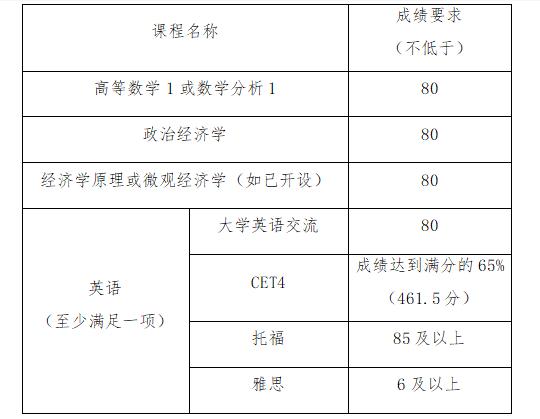 | 课程名称 | | 成绩要求（不低于） |
|---|---|---|
| 高等数学1或数学分析1 | | 80 |
| 政治经济学 | | 80 |
| 经济学原理或微观经济学（如已开设） | | 80 |
| 英语（至少满足一项） | 大学英语交流 | 80 |
| | CET4 | 成绩达到满分的65%（461.5分） |
| | 托福 | 85及以上 |
| | 雅思 | 6及以上 |